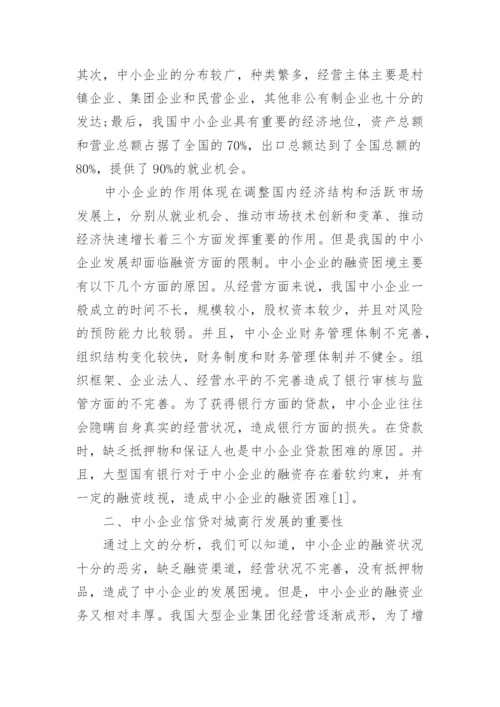 其次，中小企业的分布较广，种类繁多，经营主体主要是村镇企业、集团企业和民营企业，其他非公有制企业也十分的发达;最后，我国中小企业具有重要的经济地位，资产总额和营业总额占据了全国的70%，出口总额达到了全国总额的80%，提供了90%的就业机会。

中小企业的作用体现在调整国内经济结构和活跃市场发展上，分别从就业机会、推动市场技术创新和变革、推动经济快速增长着三个方面发挥重要的作用。但是我国的中小企业发展却面临融资方面的限制。中小企业的融资困境主要有以下几个方面的原因。从经营方面来说，我国中小企业一般成立的时间不长，规模较小，股权资本较少，并且对风险的预防能力比较弱。并且，中小企业财务管理体制不完善，组织结构变化较快，财务制度和财务管理体制并不健全。组织框架、企业法人、经营水平的不完善造成了银行审核与监管方面的不完善。为了获得银行方面的贷款，中小企业往往会隐瞒自身真实的经营状况，造成银行方面的损失。在贷款时，缺乏抵押物和保证人也是中小企业贷款困难的原因。并且，大型国有银行对于中小企业的融资存在着软约束，并有一定的融资歧视，造成中小企业的融资困难[1]。

二、中小企业信贷对城商行发展的重要性

通过上文的分析，我们可以知道，中小企业的融资状况十分的恶劣，缺乏融资渠道，经营状况不完善，没有抵押物品，造成了中小企业的发展困境。但是，中小企业的融资业务又相对丰厚。我国大型企业集团化经营逐渐成形，为了增